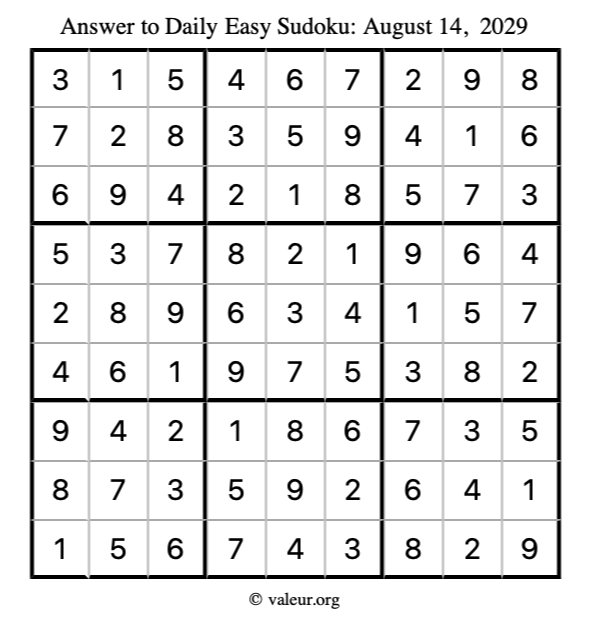 Answer to Daily Easy Sudoku: August 14, 2029

| | | | | | | | | |
|---|---|---|---|---|---|---|---|---|
| 3 | 1 | 5 | 4 | 6 | 7 | 2 | 9 | 8 |
| 7 | 2 | 8 | 3 | 5 | 9 | 4 | 1 | 6 |
| 6 | 9 | 4 | 2 | 1 | 8 | 5 | 7 | 3 |
| 5 | 3 | 7 | 8 | 2 | 1 | 9 | 6 | 4 |
| 2 | 8 | 9 | 6 | 3 | 4 | 1 | 5 | 7 |
| 4 | 6 | 1 | 9 | 7 | 5 | 3 | 8 | 2 |
| 9 | 4 | 2 | 1 | 8 | 6 | 7 | 3 | 5 |
| 8 | 7 | 3 | 5 | 9 | 2 | 6 | 4 | 1 |
| 1 | 5 | 6 | 7 | 4 | 3 | 8 | 2 | 9 |

© valeur.org